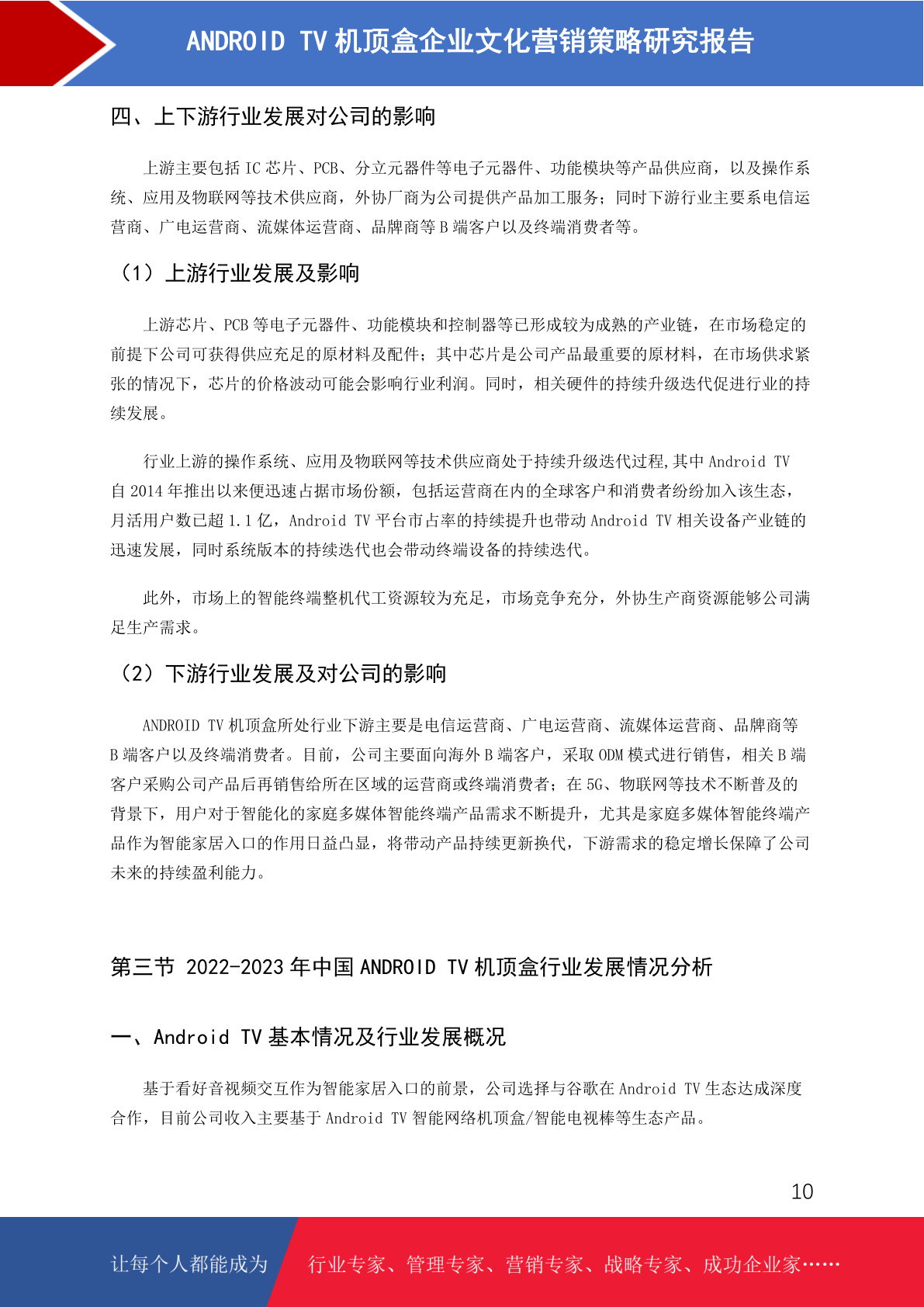 ANDROID TV 机顶盒企业文化营销策略研究报告

四、上下游行业发展对公司的影响

上游主要包括 IC 芯片、PCB、分立元器件等电子元器件、功能模块等产品供应商，以及操作系统、应用及物联网等技术供应商，外协厂商为公司提供产品加工服务；同时下游行业主要系电信运营商、广电运营商、流媒体运营商、品牌商等 B 端客户以及终端消费者等。

（1）上游行业发展及影响

上游芯片、PCB 等电子元器件、功能模块和控制器等已形成较为成熟的产业链，在市场稳定的前提下公司可获得供应充足的原材料及配件；其中芯片是公司产品最重要的原材料，在市场供求紧张的情况下，芯片的价格波动可能会影响行业利润。同时，相关硬件的持续升级迭代促进行业的持续发展。

行业上游的操作系统、应用及物联网等技术供应商处于持续升级迭代过程,其中 Android TV 自 2014 年推出以来便迅速占据市场份额，包括运营商在内的全球客户和消费者纷纷加入该生态，月活用户数已超 1.1 亿，Android TV 平台市占率的持续提升也带动 Android TV 相关设备产业链的迅速发展，同时系统版本的持续迭代也会带动终端设备的持续迭代。

此外，市场上的智能终端整机代工资源较为充足，市场竞争充分，外协生产商资源能够公司满足生产需求。

（2）下游行业发展及对公司的影响

ANDROID TV 机顶盒所处行业下游主要是电信运营商、广电运营商、流媒体运营商、品牌商等 B 端客户以及终端消费者。目前，公司主要面向海外 B 端客户，采取 ODM 模式进行销售，相关 B 端客户采购公司产品后再销售给所在区域的运营商或终端消费者；在 5G、物联网等技术不断普及的背景下，用户对于智能化的家庭多媒体智能终端产品需求不断提升，尤其是家庭多媒体智能终端产品作为智能家居入口的作用日益凸显，将带动产品持续更新换代，下游需求的稳定增长保障了公司未来的持续盈利能力。

第三节 2022-2023 年中国 ANDROID TV 机顶盒行业发展情况分析

一、Android TV 基本情况及行业发展概况

基于看好音视频交互作为智能家居入口的前景，公司选择与谷歌在 Android TV 生态达成深度合作，目前公司收入主要基于 Android TV 智能网络机顶盒/智能电视棒等生态产品。

10

让每个人都能成为 行业专家、管理专家、营销专家、战略专家、成功企业家……